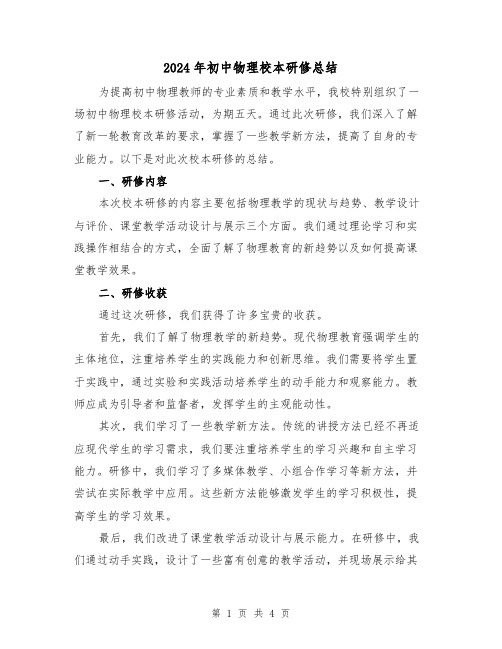 2024年初中物理校本研修总结

为提高初中物理教师的专业素质和教学水平，我校特别组织了一场初中物理校本研修活动，为期五天。通过此次研修，我们深入了解了新一轮教育改革的要求，掌握了一些教学新方法，提高了自身的专业能力。以下是对此次校本研修的总结。

一、研修内容

本次校本研修的内容主要包括物理教学的现状与趋势、教学设计与评价、课堂教学活动设计与展示三个方面。我们通过理论学习和实践操作相结合的方式，全面了解了物理教育的新趋势以及如何提高课堂教学效果。

二、研修收获

通过这次研修，我们获得了许多宝贵的收获。

首先，我们了解了物理教学的新趋势。现代物理教育强调学生的主体地位，注重培养学生的实践能力和创新思维。我们需要将学生置于实践中，通过实验和实践活动培养学生的动手能力和观察能力。教师应成为引导者和监督者，发挥学生的主观能动性。

其次，我们学习了一些教学新方法。传统的讲授方法已经不再适应现代学生的学习需求，我们要注重培养学生的学习兴趣和自主学习能力。研修中，我们学习了多媒体教学、小组合作学习等新方法，并尝试在实际教学中应用。这些新方法能够激发学生的学习积极性，提高学生的学习效果。

最后，我们改进了课堂教学活动设计与展示能力。在研修中，我们通过动手实践，设计了一些富有创意的教学活动，并现场展示给其

第 1 页 共 4 页